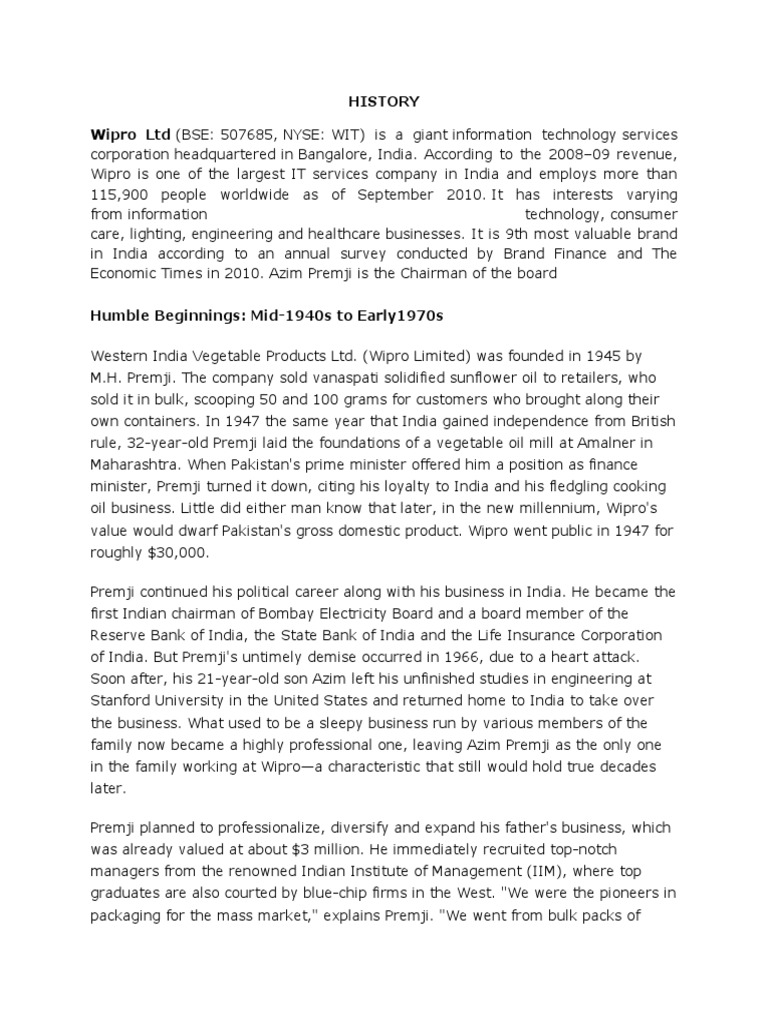 HISTORY

Wipro Ltd (BSE: 507685, NYSE: WIT) is a giant information technology services corporation headquartered in Bangalore, India. According to the 2008–09 revenue, Wipro is one of the largest IT services company in India and employs more than 115,900 people worldwide as of September 2010. It has interests varying from information technology, consumer care, lighting, engineering and healthcare businesses. It is 9th most valuable brand in India according to an annual survey conducted by Brand Finance and The Economic Times in 2010. Azim Premji is the Chairman of the board

Humble Beginnings: Mid-1940s to Early1970s

Western India Vegetable Products Ltd. (Wipro Limited) was founded in 1945 by M.H. Premji. The company sold vanaspati solidified sunflower oil to retailers, who sold it in bulk, scooping 50 and 100 grams for customers who brought along their own containers. In 1947 the same year that India gained independence from British rule, 32-year-old Premji laid the foundations of a vegetable oil mill at Amalner in Maharashtra. When Pakistan's prime minister offered him a position as finance minister, Premji turned it down, citing his loyalty to India and his fledgling cooking oil business. Little did either man know that later, in the new millennium, Wipro's value would dwarf Pakistan's gross domestic product. Wipro went public in 1947 for roughly $30,000.

Premji continued his political career along with his business in India. He became the first Indian chairman of Bombay Electricity Board and a board member of the Reserve Bank of India, the State Bank of India and the Life Insurance Corporation of India. But Premji's untimely demise occurred in 1966, due to a heart attack. Soon after, his 21-year-old son Azim left his unfinished studies in engineering at Stanford University in the United States and returned home to India to take over the business. What used to be a sleepy business run by various members of the family now became a highly professional one, leaving Azim Premji as the only one in the family working at Wipro—a characteristic that still would hold true decades later.

Premji planned to professionalize, diversify and expand his father's business, which was already valued at about $3 million. He immediately recruited top-notch managers from the renowned Indian Institute of Management (IIM), where top graduates are also courted by blue-chip firms in the West. "We were the pioneers in packaging for the mass market," explains Premji. "We went from bulk packs of